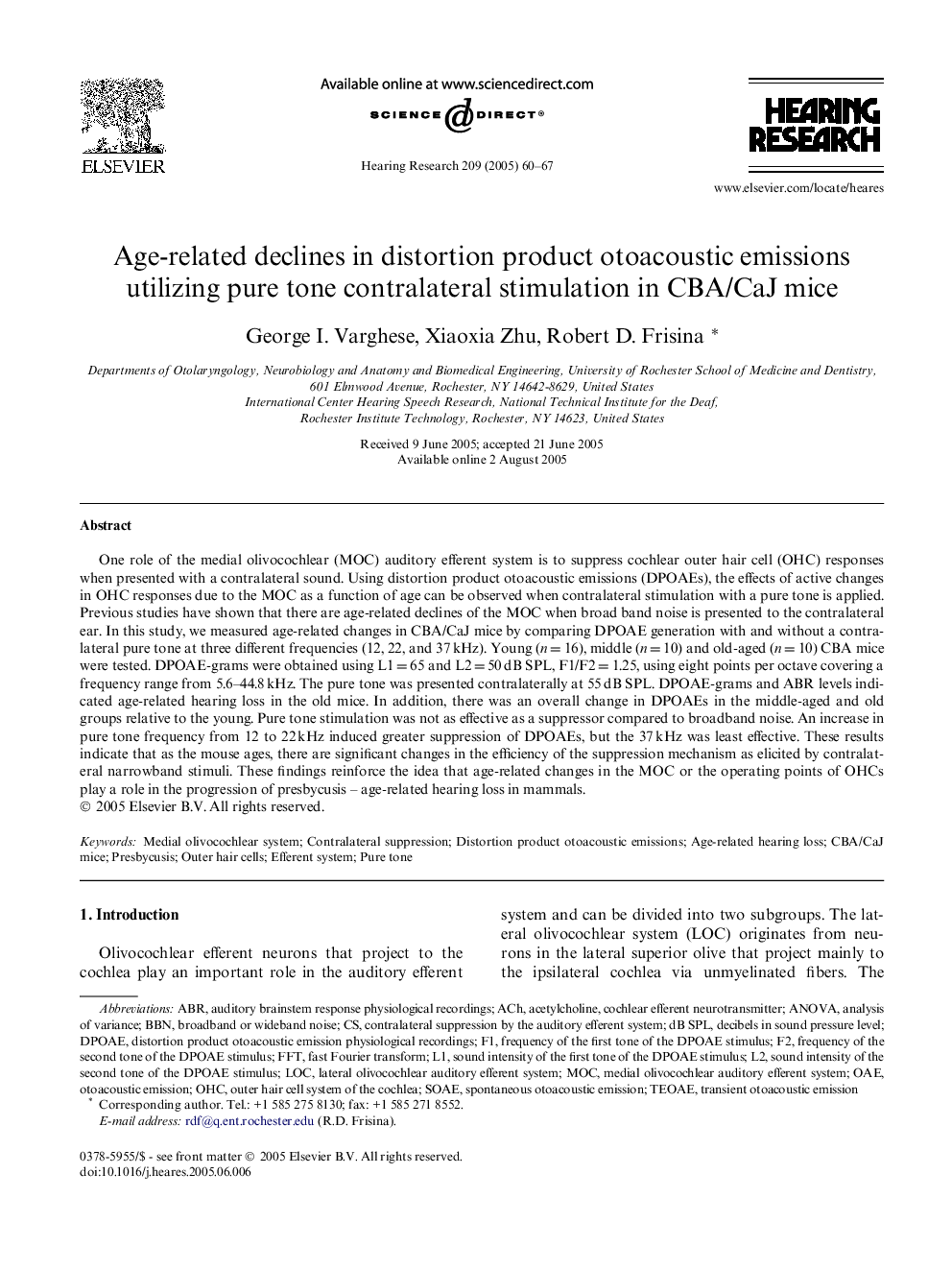 ELSEVIER

Available online at www.sciencedirect.com

SCIENCE @ DIRECT®

Hearing Research 209 (2005) 60–67

HEARING RESEARCH

www.elsevier.com/locate/heares

Age-related declines in distortion product otoacoustic emissions utilizing pure tone contralateral stimulation in CBA/CaJ mice

George I. Varghese, Xiaoxia Zhu, Robert D. Frisina *

Departments of Otolaryngology, Neurobiology and Anatomy and Biomedical Engineering, University of Rochester School of Medicine and Dentistry, 601 Elmwood Avenue, Rochester, NY 14642-8629, United States
International Center Hearing Speech Research, National Technical Institute for the Deaf, Rochester Institute Technology, Rochester, NY 14623, United States

Received 9 June 2005; accepted 21 June 2005
Available online 2 August 2005

Abstract

One role of the medial olivocochlear (MOC) auditory efferent system is to suppress cochlear outer hair cell (OHC) responses when presented with a contralateral sound. Using distortion product otoacoustic emissions (DPOAEs), the effects of active changes in OHC responses due to the MOC as a function of age can be observed when contralateral stimulation with a pure tone is applied. Previous studies have shown that there are age-related declines of the MOC when broad band noise is presented to the contralateral ear. In this study, we measured age-related changes in CBA/CaJ mice by comparing DPOAE generation with and without a contralateral pure tone at three different frequencies (12, 22, and 37 kHz). Young ($n = 16$), middle ($n = 10$) and old-aged ($n = 10$) CBA mice were tested. DPOAE-grams were obtained using L1 = 65 and L2 = 50 dB SPL, F1/F2 = 1.25, using eight points per octave covering a frequency range from 5.6–44.8 kHz. The pure tone was presented contralaterally at 55 dB SPL. DPOAE-grams and ABR levels indicated age-related hearing loss in the old mice. In addition, there was an overall change in DPOAEs in the middle-aged and old groups relative to the young. Pure tone stimulation was not as effective as a suppressor compared to broadband noise. An increase in pure tone frequency from 12 to 22 kHz induced greater suppression of DPOAEs, but the 37 kHz was least effective. These results indicate that as the mouse ages, there are significant changes in the efficiency of the suppression mechanism as elicited by contralateral narrowband stimuli. These findings reinforce the idea that age-related changes in the MOC or the operating points of OHCs play a role in the progression of presbycusis – age-related hearing loss in mammals.
© 2005 Elsevier B.V. All rights reserved.

Keywords: Medial olivocochlear system; Contralateral suppression; Distortion product otoacoustic emissions; Age-related hearing loss; CBA/CaJ mice; Presbycusis; Outer hair cells; Efferent system; Pure tone

1. Introduction

Olivocochlear efferent neurons that project to the cochlea play an important role in the auditory efferent system and can be divided into two subgroups. The lateral olivocochlear system (LOC) originates from neurons in the lateral superior olive that project mainly to the ipsilateral cochlea via unmyelinated fibers. The

Abbreviations: ABR, auditory brainstem response physiological recordings; ACh, acetylcholine, cochlear efferent neurotransmitter; ANOVA, analysis of variance; BBN, broadband or wideband noise; CS, contralateral suppression by the auditory efferent system; dB SPL, decibels in sound pressure level; DPOAE, distortion product otoacoustic emission physiological recordings; F1, frequency of the first tone of the DPOAE stimulus; F2, frequency of the second tone of the DPOAE stimulus; FFT, fast Fourier transform; L1, sound intensity of the first tone of the DPOAE stimulus; L2, sound intensity of the second tone of the DPOAE stimulus; LOC, lateral olivocochlear auditory efferent system; MOC, medial olivocochlear auditory efferent system; OAE, otoacoustic emission; OHC, outer hair cell system of the cochlea; SOAE, spontaneous otoacoustic emission; TEOAE, transient otoacoustic emission
* Corresponding author. Tel.: +1 585 275 8130; fax: +1 585 271 8552.
E-mail address: rdf@q.ent.rochester.edu (R.D. Frisina).

0378-5955/$ - see front matter © 2005 Elsevier B.V. All rights reserved.
doi:10.1016/j.heares.2005.06.006